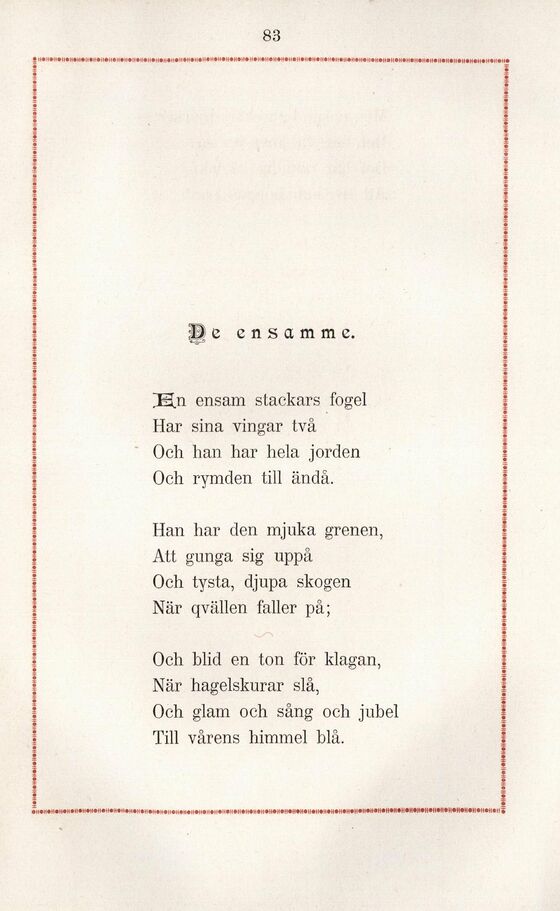 83

De ensamme.

En ensam stackars fogel
Har sina vingar två
Och han har hela jorden
Och rymden till ändå.

Han har den mjuka grenen,
Att gunga sig uppå
Och tysta, djupa skogen
När qvällen faller på;

Och blid en ton för klagan,
När hagelskurar slå,
Och glam och sång och jubel
Till vårens himmel blå.